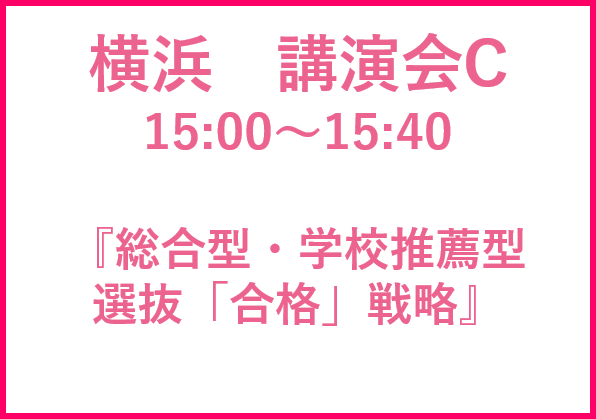 横浜　講演会C
15:00～15:40

『総合型・学校推薦型選抜「合格」戦略』